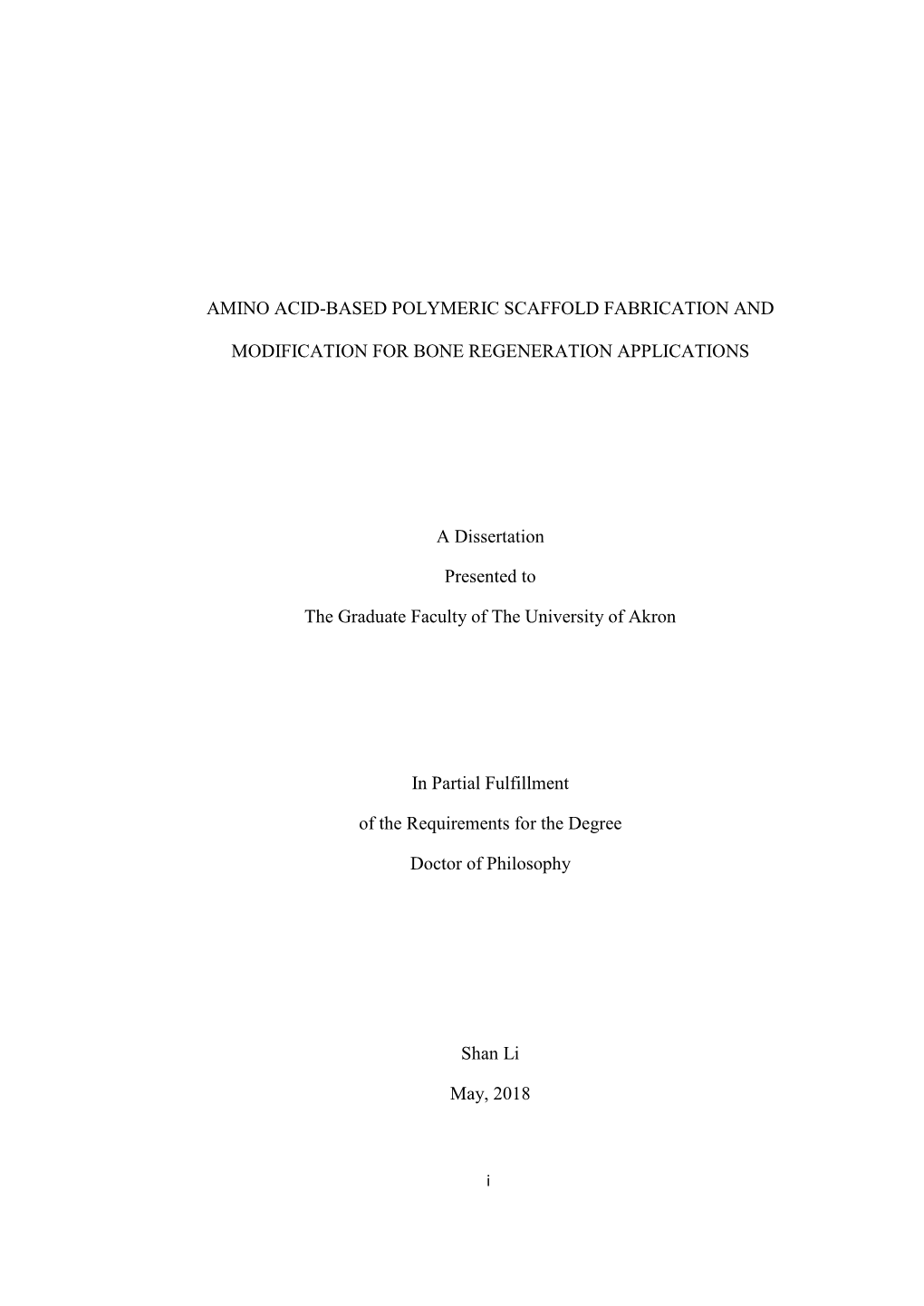 AMINO ACID-BASED POLYMERIC SCAFFOLD FABRICATION AND MODIFICATION FOR BONE REGENERATION APPLICATIONS

A Dissertation

Presented to

The Graduate Faculty of The University of Akron

In Partial Fulfillment

of the Requirements for the Degree

Doctor of Philosophy

Shan Li

May, 2018

i